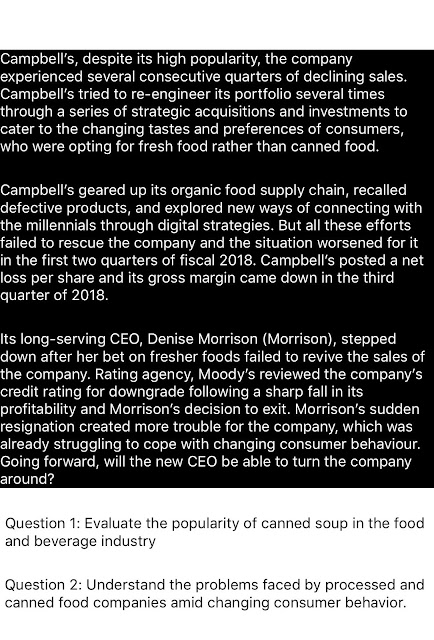 Campbell's, despite its high popularity, the company experienced several consecutive quarters of declining sales. Campbell's tried to re-engineer its portfolio several times through a series of strategic acquisitions and investments to cater to the changing tastes and preferences of consumers, who were opting for fresh food rather than canned food.

Campbell's geared up its organic food supply chain, recalled defective products, and explored new ways of connecting with the millennials through digital strategies. But all these efforts failed to rescue the company and the situation worsened for it in the first two quarters of fiscal 2018. Campbell's posted a net loss per share and its gross margin came down in the third quarter of 2018.

Its long-serving CEO, Denise Morrison (Morrison), stepped down after her bet on fresher foods failed to revive the sales of the company. Rating agency, Moody's reviewed the company's credit rating for downgrade following a sharp fall in its profitability and Morrison's decision to exit. Morrison's sudden resignation created more trouble for the company, which was already struggling to cope with changing consumer behaviour. Going forward, will the new CEO be able to turn the company around?

Question 1: Evaluate the popularity of canned soup in the food and beverage industry

Question 2: Understand the problems faced by processed and canned food companies amid changing consumer behavior.